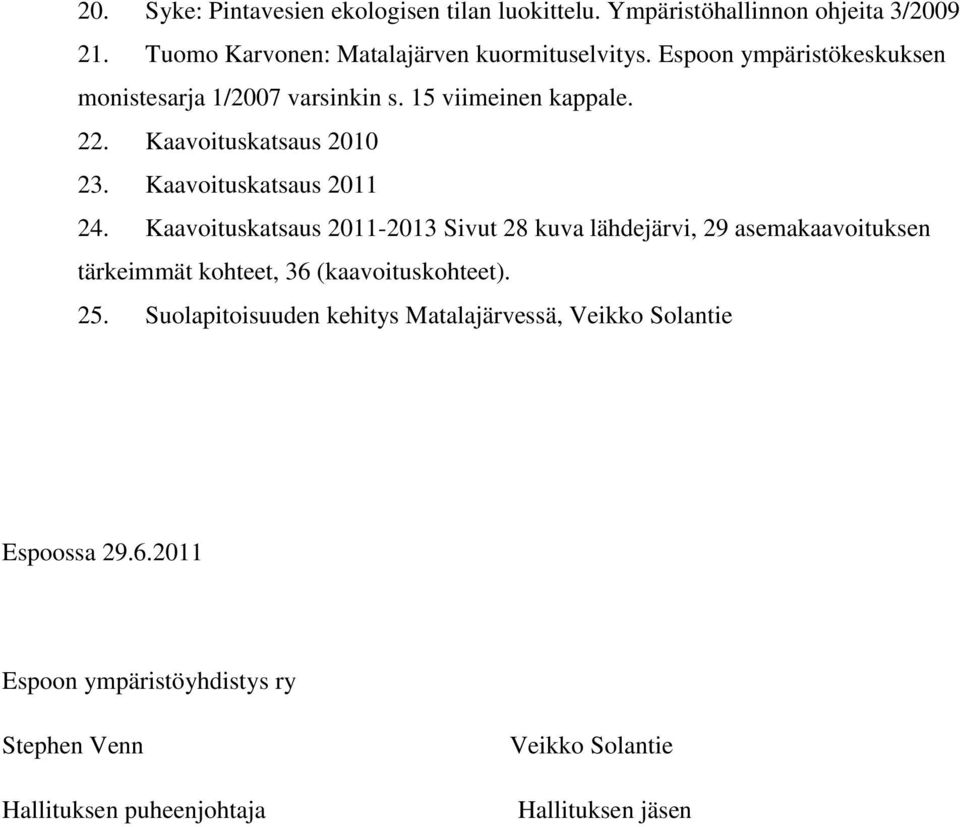 20. Syke: Pintavesien ekologisen tilan luokittelu. Ympäristöhallinnon ohjeita 3/2009

21. Tuomo Karvonen: Matalajärven kuormituselvitys. Espoon ympäristökeskuksen monistesarja 1/2007 varsinkin s. 15 viimeinen kappale.

22. Kaavoituskatsaus 2010

23. Kaavoituskatsaus 2011

24. Kaavoituskatsaus 2011-2013 Sivut 28 kuva lähdejärvi, 29 asemakaavoituksen tärkeimmät kohteet, 36 (kaavoituskohteet).

25. Suolapitoisuuden kehitys Matalajärvessä, Veikko Solantie

Espoossa 29.6.2011

Espoon ympäristöyhdistys ry

Stephen Venn

Hallituksen puheenjohtaja

Veikko Solantie

Hallituksen jäsen